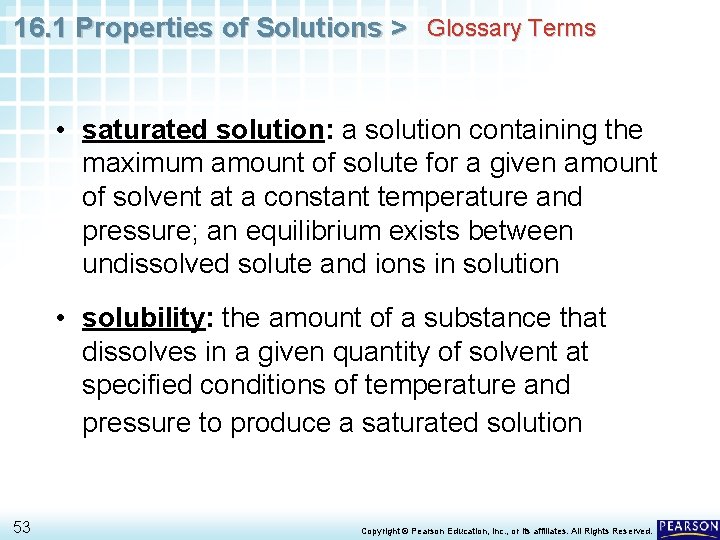 16.1 Properties of Solutions > Glossary Terms

• saturated solution: a solution containing the maximum amount of solute for a given amount of solvent at a constant temperature and pressure; an equilibrium exists between undissolved solute and ions in solution

• solubility: the amount of a substance that dissolves in a given quantity of solvent at specified conditions of temperature and pressure to produce a saturated solution

53

Copyright © Pearson Education, Inc., or its affiliates. All Rights Reserved.

PEARSON